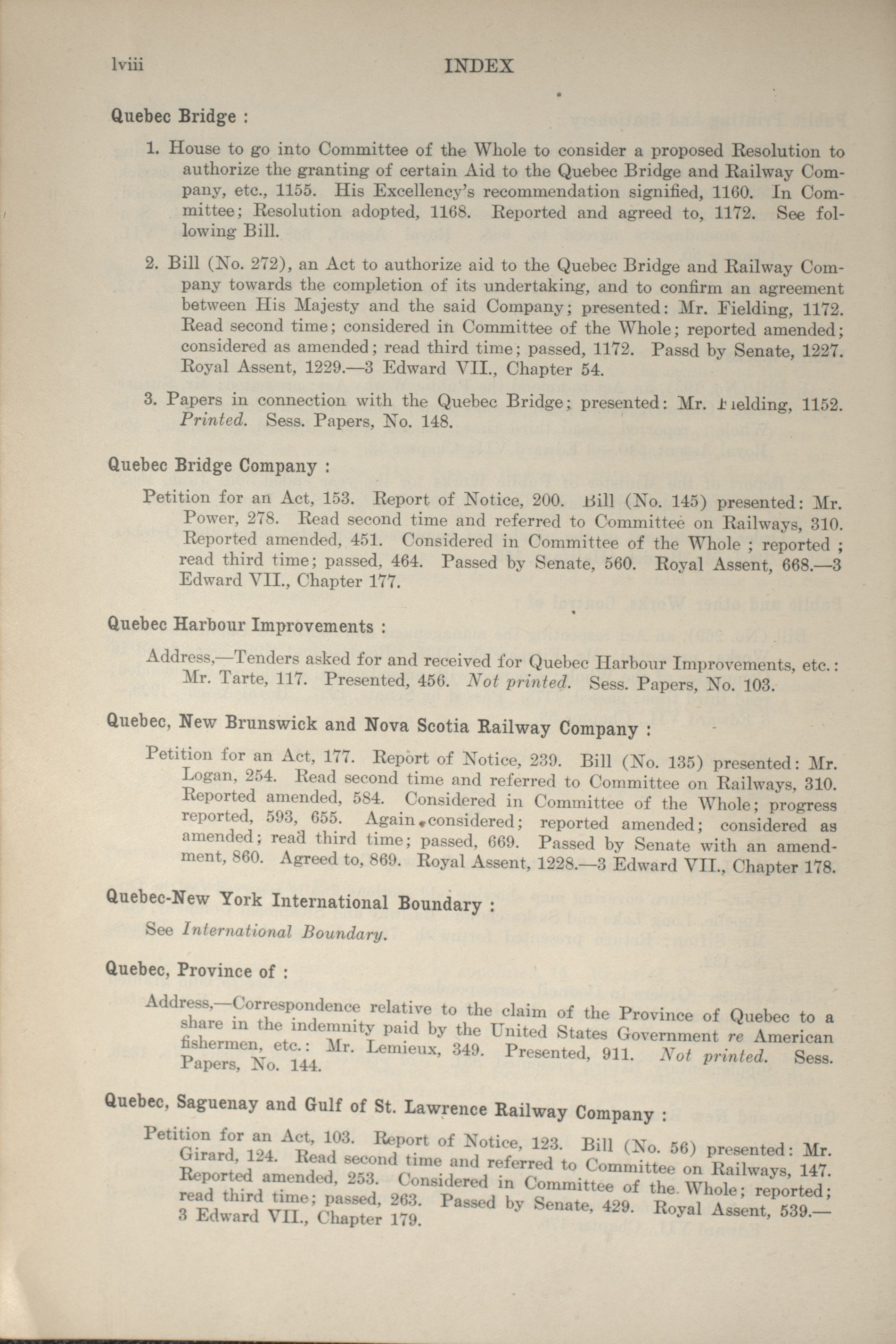 lviii INDEX

Quebec Bridge :

1. House to go into Committee of the Whole to consider a proposed Resolution to authorize the granting of certain Aid to the Quebec Bridge and Railway Company, etc., 1155. His Excellency's recommendation signified, 1160. In Committee; Resolution adopted, 1168. Reported and agreed to, 1172. See following Bill.

2. Bill (No. 272), an Act to authorize aid to the Quebec Bridge and Railway Company towards the completion of its undertaking, and to confirm an agreement between His Majesty and the said Company; presented: Mr. Fielding, 1172. Read second time; considered in Committee of the Whole; reported amended; considered as amended; read third time; passed, 1172. Passd by Senate, 1227. Royal Assent, 1229.—3 Edward VII., Chapter 54.

3. Papers in connection with the Quebec Bridge; presented: Mr. Fielding, 1152. Printed. Sess. Papers, No. 148.

Quebec Bridge Company :

Petition for an Act, 153. Report of Notice, 200. Bill (No. 145) presented: Mr. Power, 278. Read second time and referred to Committee on Railways, 310. Reported amended, 451. Considered in Committee of the Whole ; reported ; read third time; passed, 464. Passed by Senate, 560. Royal Assent, 668.—3 Edward VII., Chapter 177.

Quebec Harbour Improvements :

Address,—Tenders asked for and received for Quebec Harbour Improvements, etc.: Mr. Tarte, 117. Presented, 456. Not printed. Sess. Papers, No. 103.

Quebec, New Brunswick and Nova Scotia Railway Company :

Petition for an Act, 177. Report of Notice, 239. Bill (No. 135) presented: Mr. Logan, 254. Read second time and referred to Committee on Railways, 310. Reported amended, 584. Considered in Committee of the Whole; progress reported, 593, 655. Again considered; reported amended; considered as amended; read third time; passed, 669. Passed by Senate with an amendment, 860. Agreed to, 869. Royal Assent, 1228.—3 Edward VII., Chapter 178.

Quebec-New York International Boundary :

See International Boundary.

Quebec, Province of :

Address,—Correspondence relative to the claim of the Province of Quebec to a share in the indemnity paid by the United States Government re American fishermen, etc.: Mr. Lemieux, 349. Presented, 911. Not printed. Sess. Papers, No. 144.

Quebec, Saguenay and Gulf of St. Lawrence Railway Company :

Petition for an Act, 103. Report of Notice, 123. Bill (No. 56) presented: Mr. Girard, 124. Read second time and referred to Committee on Railways, 147. Reported amended, 253. Considered in Committee of the Whole; reported; read third time; passed, 263. Passed by Senate, 429. Royal Assent, 539.—3 Edward VII., Chapter 179.